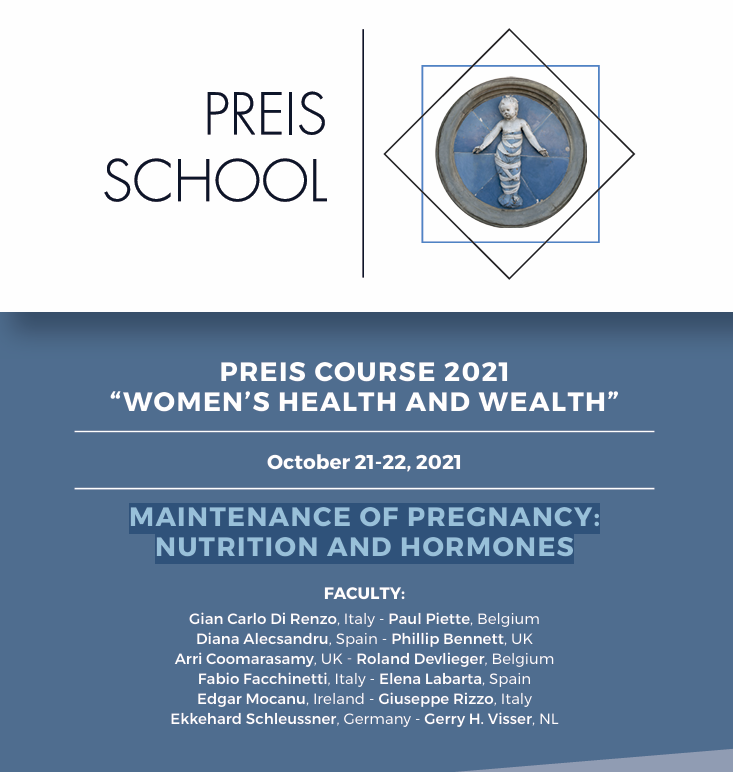 PREIS
SCHOOL

PREIS COURSE 2021
"WOMEN'S HEALTH AND WEALTH"

October 21-22, 2021

MAINTENANCE OF PREGNANCY:
NUTRITION AND HORMONES

FACULTY:
Gian Carlo Di Renzo, Italy - Paul Piette, Belgium
Diana Alecsandru, Spain - Phillip Bennett, UK
Arri Coomarasamy, UK - Roland Devlieger, Belgium
Fabio Facchinetti, Italy - Elena Labarta, Spain
Edgar Mocanu, Ireland - Giuseppe Rizzo, Italy
Ekkehard Schleussner, Germany - Gerry H. Visser, NL